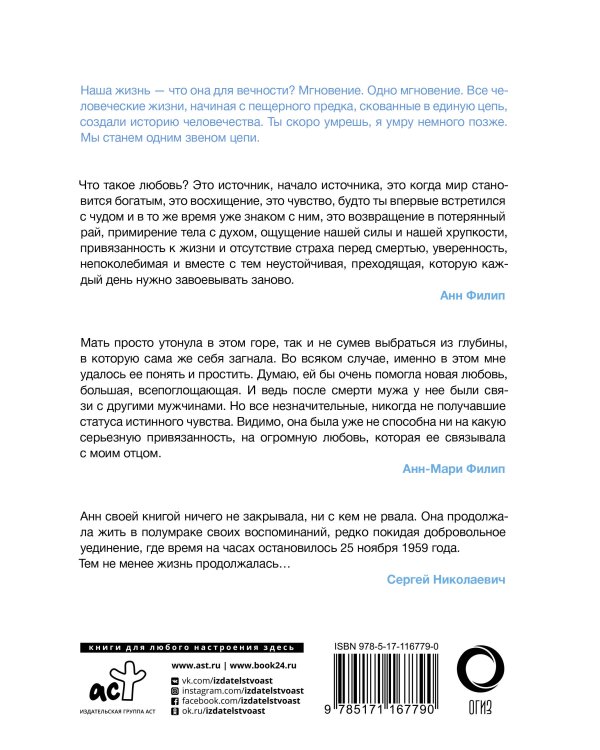 Наша жизнь — что она для вечности? Мгновение. Одно мгновение. Все человеческие жизни, начиная с пещерного предка, скованные в единую цепь, создали историю человечества. Ты скоро умрешь, я умру немного позже. Мы станем одним звеном цепи.

Что такое любовь? Это источник, начало источника, это когда мир становится богатым, это восхищение, это чувство, будто ты впервые встретился с чудом и в то же время уже знаком с ним, это возвращение в потерянный рай, примирение тела с духом, ощущение нашей силы и нашей хрупкости, привязанность к жизни и отсутствие страха перед смертью, уверенность, непоколебимая и вместе с тем неустойчивая, преходящая, которую каждый день нужно завоевывать заново.

Анн Филип

Мать просто утонула в этом горе, так и не сумев выбраться из глубины, в которую сама же себя загнала. Во всяком случае, именно в этом мне удалось ее понять и простить. Думаю, ей бы очень помогла новая любовь, большая, всепоглощающая. И ведь после смерти мужа у нее были связи с другими мужчинами. Но все незначительные, никогда не получавшие статуса истинного чувства. Видимо, она была уже не способна ни на какую серьезную привязанность, на огромную любовь, которая ее связывала с моим отцом.

Анн-Мари Филип

Анн своей книгой ничего не закрывала, ни с кем не рвала. Она продолжала жить в полумраке своих воспоминаний, редко покидая добровольное уединение, где время на часах остановилось 25 ноября 1959 года. Тем не менее жизнь продолжалась…

Сергей Николаевич

книги для любого настроения здесь

аст

ИЗДАТЕЛЬСКАЯ ГРУППА АСТ

www.ast.ru | www.book24.ru
vk.com/izdatelstvoast
instagram.com/izdatelstvoast
facebook.com/izdatelstvoast
ok.ru/izdatelstvoast

ISBN 978-5-17-116779-0

9 785171 167790

ОГИЗ